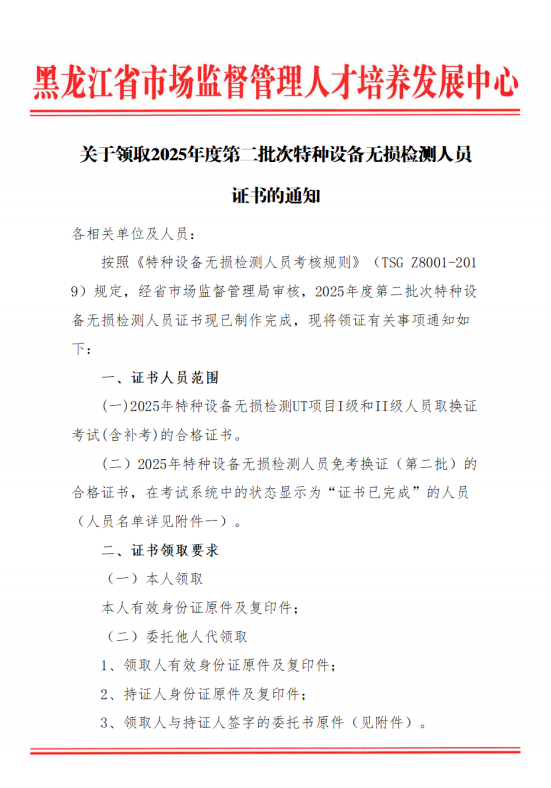 黑龙江省市场监督管理人才培养发展中心

关于领取2025年度第二批次特种设备无损检测人员证书的通知

各相关单位及人员：

按照《特种设备无损检测人员考核规则》（TSG Z8001-2019）规定，经省市场监督管理局审核，2025年度第二批次特种设备无损检测人员证书现已制作完成，现将领证有关事项通知如下：

一、证书人员范围

(一)2025年特种设备无损检测UT项目I级和II级人员取换证考试(含补考)的合格证书。

（二）2025年特种设备无损检测人员免考换证（第二批）的合格证书，在考试系统中的状态显示为“证书已完成”的人员（人员名单详见附件一）。

二、证书领取要求

（一）本人领取

本人有效身份证原件及复印件；

（二）委托他人代领取

1、领取人有效身份证原件及复印件；

2、持证人身份证原件及复印件；

3、领取人与持证人签字的委托书原件（见附件）。